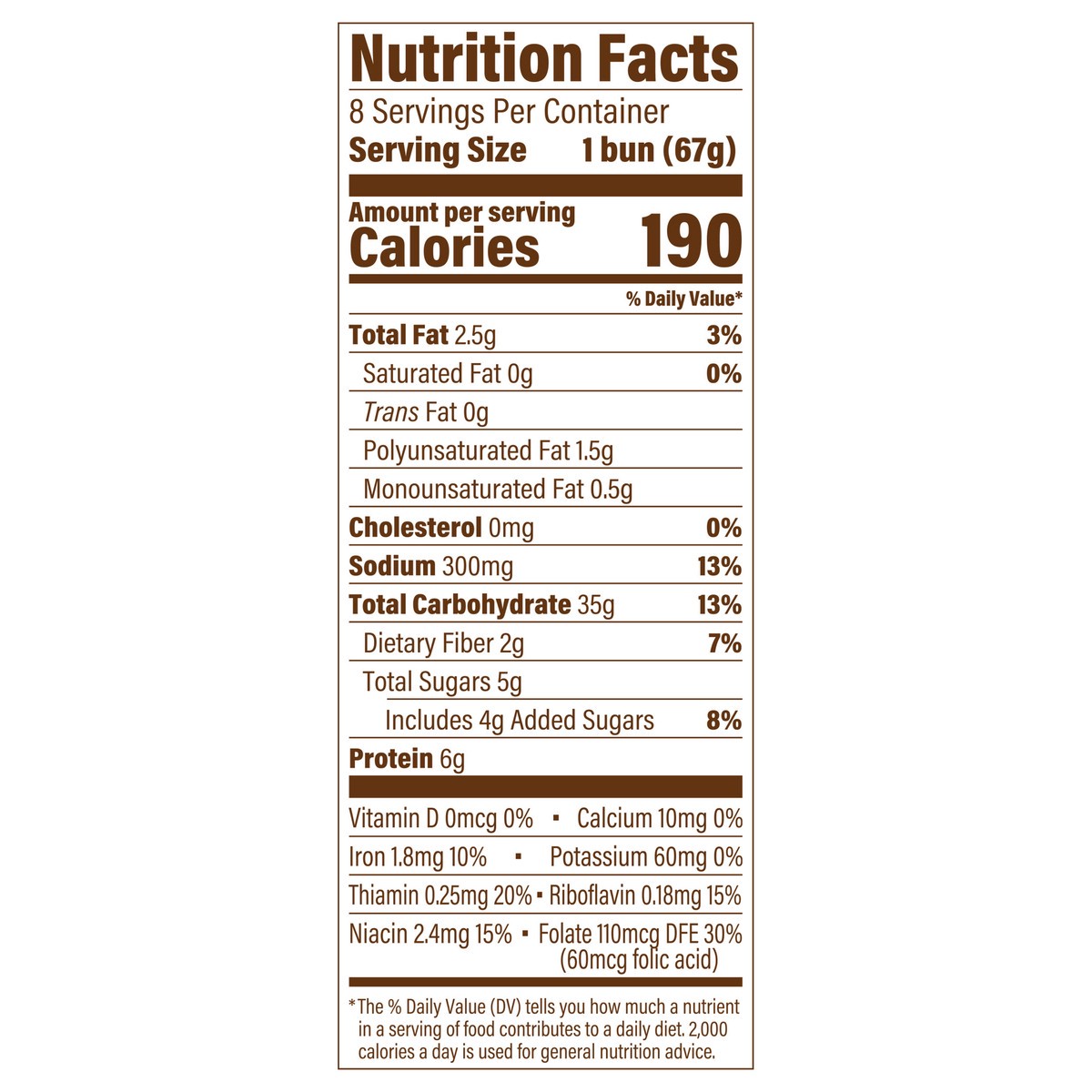 Nutrition Facts

8 Servings Per Container
Serving Size 1 bun (67g)

Amount per serving
Calories 190

% Daily Value*

Total Fat 2.5g 3%
Saturated Fat 0g 0%
Trans Fat 0g
Polyunsaturated Fat 1.5g
Monounsaturated Fat 0.5g
Cholesterol 0mg 0%
Sodium 300mg 13%
Total Carbohydrate 35g 13%
Dietary Fiber 2g 7%
Total Sugars 5g
Includes 4g Added Sugars 8%
Protein 6g

Vitamin D 0mcg 0% • Calcium 10mg 0%
Iron 1.8mg 10% • Potassium 60mg 0%
Thiamin 0.25mg 20% • Riboflavin 0.18mg 15%
Niacin 2.4mg 15% • Folate 110mcg DFE 30% (60mcg folic acid)

*The % Daily Value (DV) tells you how much a nutrient in a serving of food contributes to a daily diet. 2,000 calories a day is used for general nutrition advice.